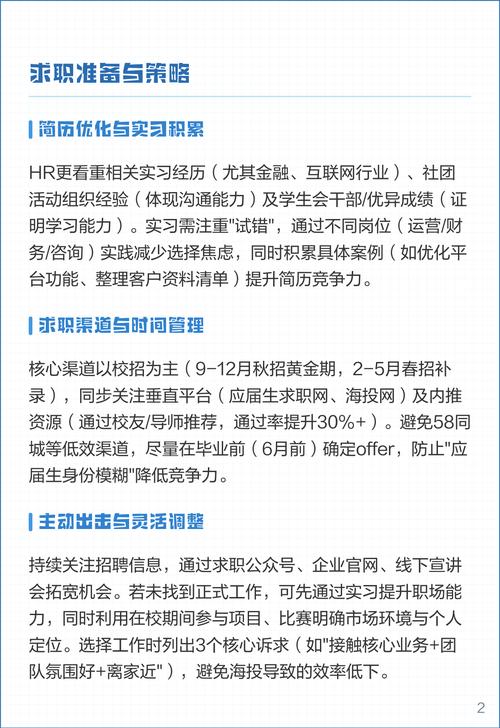 求职准备与策略

简历优化与实习积累

HR更看重相关实习经历（尤其金融、互联网行业）、社团活动组织经验（体现沟通能力）及学生会干部/优异成绩（证明学习能力）。实习需注重"试错"，通过不同岗位（运营/财务/咨询）实践减少选择焦虑，同时积累具体案例（如优化平台功能、整理客户资料清单）提升简历竞争力。

求职渠道与时间管理

核心渠道以校招为主（9-12月秋招黄金期，2-5月春招补录），同步关注垂直平台（应届生求职网、海投网）及内推资源（通过校友/导师推荐，通过率提升30%+）。避免58同城等低效渠道，尽量在毕业前（6月前）确定offer，防止"应届生身份模糊"降低竞争力。

主动出击与灵活调整

持续关注招聘信息，通过求职公众号、企业官网、线下宣讲会拓宽机会。若未找到正式工作，可先通过实习提升职场能力，同时利用在校期间参与项目、比赛明确市场环境与个人定位。选择工作时列出3个核心诉求（如"接触核心业务+团队氛围好+离家近"），避免海投导致的效率低下。

2